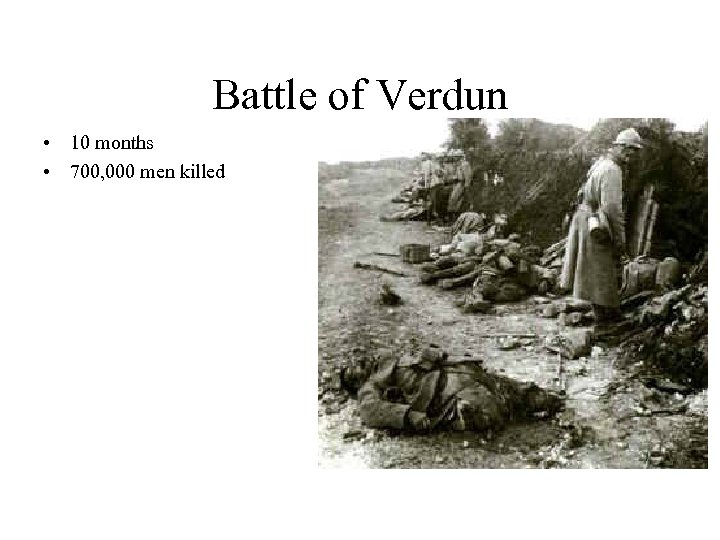 Battle of Verdun

• 10 months
• 700,000 men killed